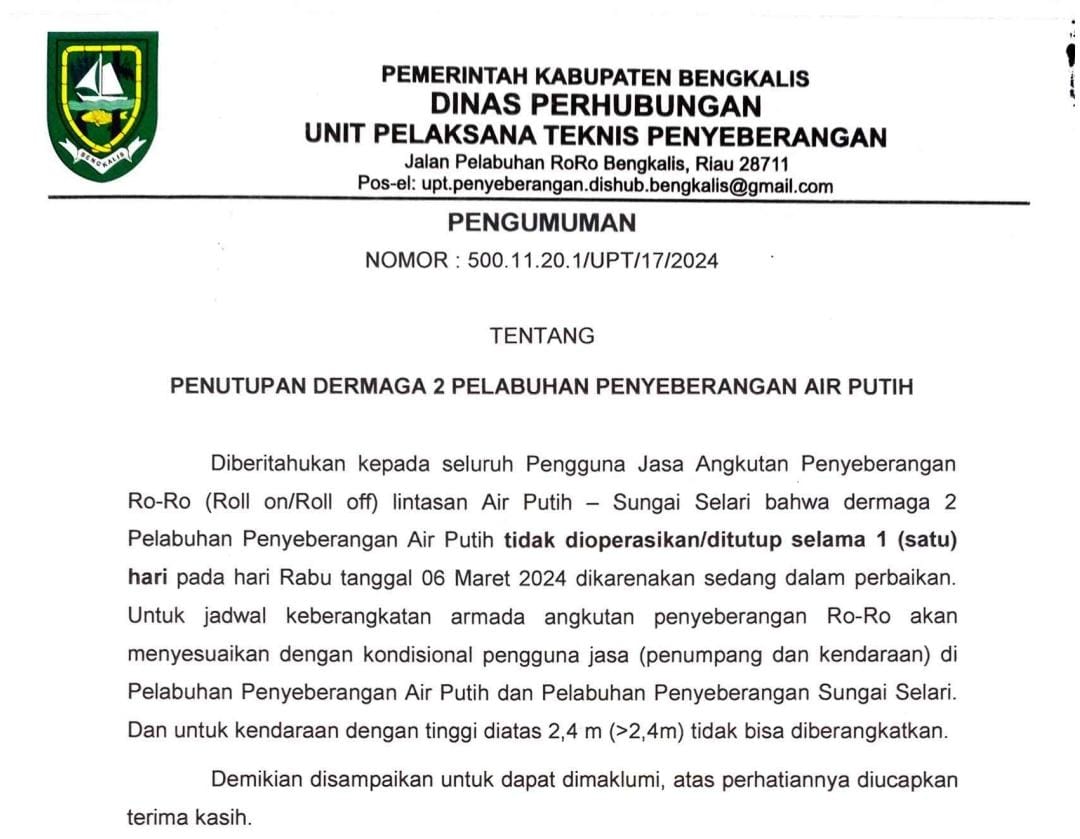 BENGKALIS

PEMERINTAH KABUPATEN BENGKALIS
DINAS PERHUBUNGAN
UNIT PELAKSANA TEKNIS PENYEBERANGAN
Jalan Pelabuhan RoRo Bengkalis, Riau 28711
Pos-el: upt.penyeberangan.dishub.bengkalis@gmail.com

PENGUMUMAN
NOMOR : 500.11.20.1/UPT/17/2024

TENTANG

PENUTUPAN DERMAGA 2 PELABUHAN PENYEBERANGAN AIR PUTIH

Diberitahukan kepada seluruh Pengguna Jasa Angkutan Penyeberangan Ro-Ro (Roll on/Roll off) lintasan Air Putih – Sungai Selari bahwa dermaga 2 Pelabuhan Penyeberangan Air Putih tidak dioperasikan/ditutup selama 1 (satu) hari pada hari Rabu tanggal 06 Maret 2024 dikarenakan sedang dalam perbaikan. Untuk jadwal keberangkatan armada angkutan penyeberangan Ro-Ro akan menyesuaikan dengan kondisional pengguna jasa (penumpang dan kendaraan) di Pelabuhan Penyeberangan Air Putih dan Pelabuhan Penyeberangan Sungai Selari. Dan untuk kendaraan dengan tinggi diatas 2,4 m (>2,4m) tidak bisa diberangkatkan.

Demikian disampaikan untuk dapat dimaklumi, atas perhatiannya diucapkan terima kasih.